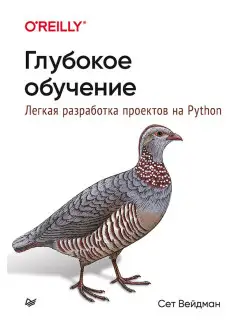 O'REILLY®

Глубокое обучение

Легкая разработка проектов на Python

Сет Вейдман